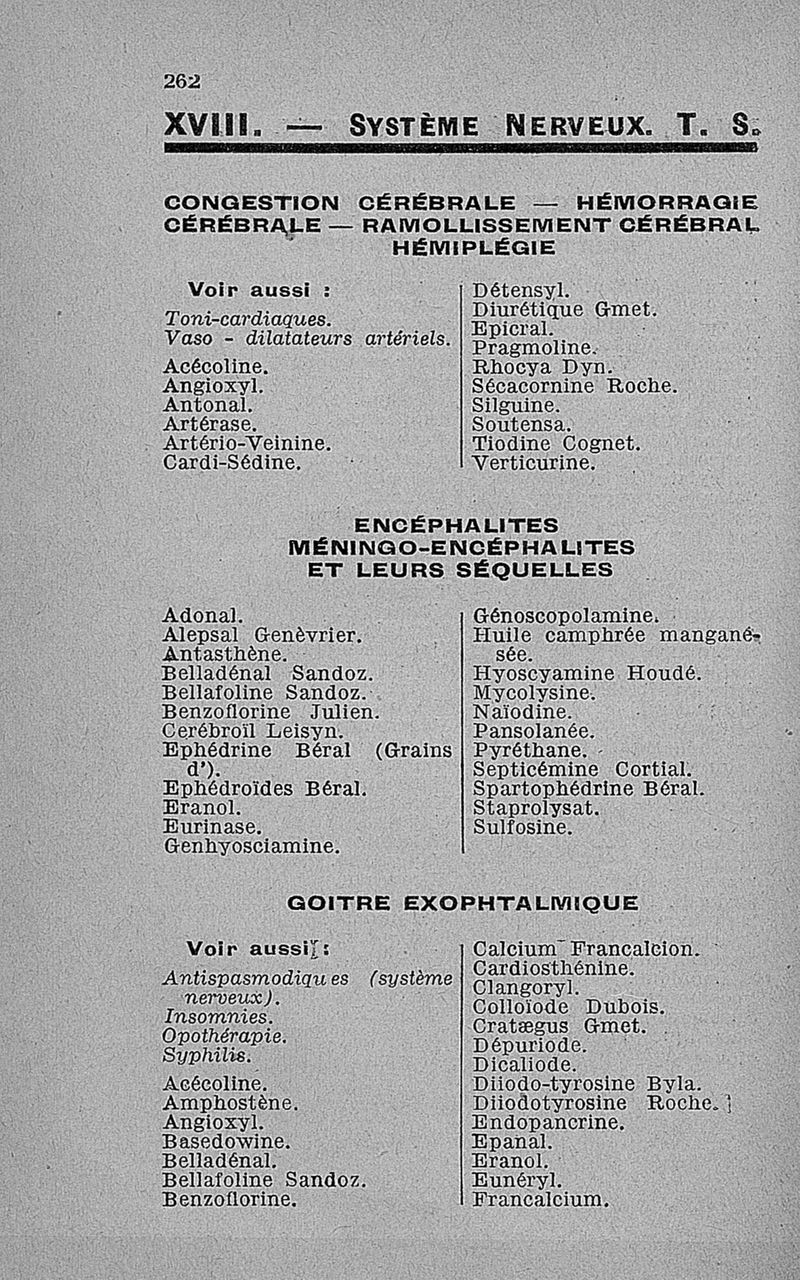 262

XVIII. — SYSTÈME NERVEUX. T. S.

CONGESTION CÉRÉBRALE — HÉMORRAGIE CÉRÉBRALE — RAMOLLISSEMENT CÉRÉBRAL HÉMIPLÉGIE

Voir aussi :
Toni-cardiaques.
Vaso - dilatateurs artériels.
Acécoline.
Angioxyl.
Antonal.
Artérase.
Artério-Veinine.
Cardi-Sédine.

Détensyl.
Diurétique Gmet.
Epicral.
Pragmoline.
Rhocya Dyn.
Sécacornine Roche.
Silguine.
Soutensa.
Tiodine Cognet.
Verticurine.

ENCÉPHALITES MÉNINGO-ENCÉPHALITES ET LEURS SÉQUELLES

Adonal.
Alepsal Genèvrier.
Antasthène.
Belladénal Sandoz.
Bellafoline Sandoz.
Benzoflorine Julien.
Cerébroïl Leisyn.
Ephédrine Béral (Grains d').
Ephédroïdes Béral.
Eranol.
Eurinase.
Genhyosciamine.

Génoscopolamine.
Huile camphrée manganésée.
Hyoscyamine Houdé.
Mycolysine.
Naïodine.
Pansolanée.
Pyréthane.
Septicémine Cortial.
Spartophédrine Béral.
Staprolysat.
Sulfosine.

GOITRE EXOPHTALMIQUE

Voir aussi :
Antispasmodiques (système nerveux).
Insomnies.
Opothérapie.
Syphilis.
Acécoline.
Amphostène.
Angioxyl.
Basedowine.
Belladénal.
Bellafoline Sandoz.
Benzoflorine.

Calcium Francalcion.
Cardiosthénine.
Clangoryl.
Colloïode Dubois.
Cratægus Gmet.
Dépuriode.
Dicaliode.
Diiodo-tyrosine Byla.
Diiodotyrosine Roche.
Endopancrine.
Epanal.
Eranol.
Eunéryl.
Francalcium.